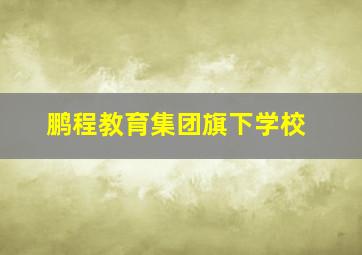 鹏程教育集团旗下学校